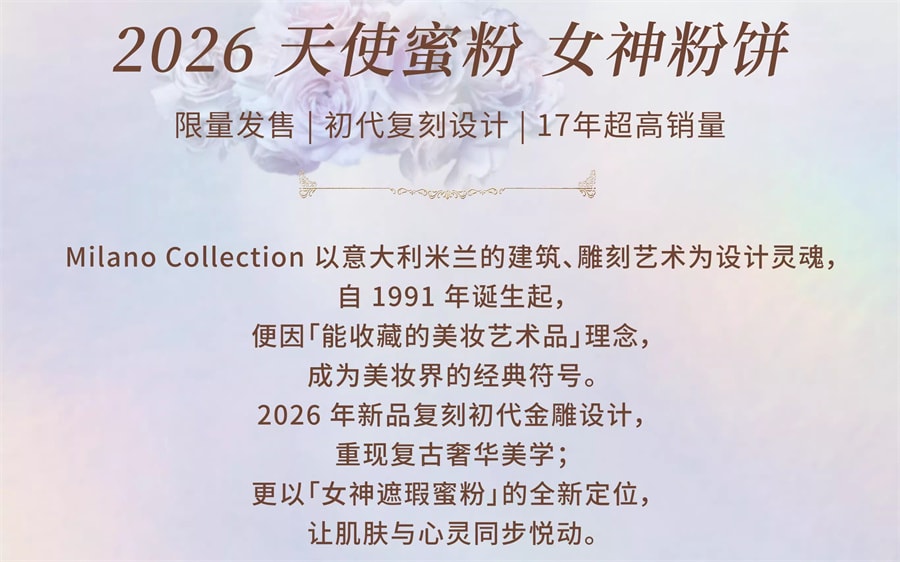 2026 天使蜜粉 女神粉饼

限量发售 | 初代复刻设计 | 17年超高销量

Milano Collection 以意大利米兰的建筑、雕刻艺术为设计灵魂，
自 1991 年诞生起，
便因「能收藏的美妆艺术品」理念，
成为美妆界的经典符号。
2026 年新品复刻初代金雕设计，
重现复古奢华美学；
更以「女神遮瑕蜜粉」的全新定位，
让肌肤与心灵同步悦动。